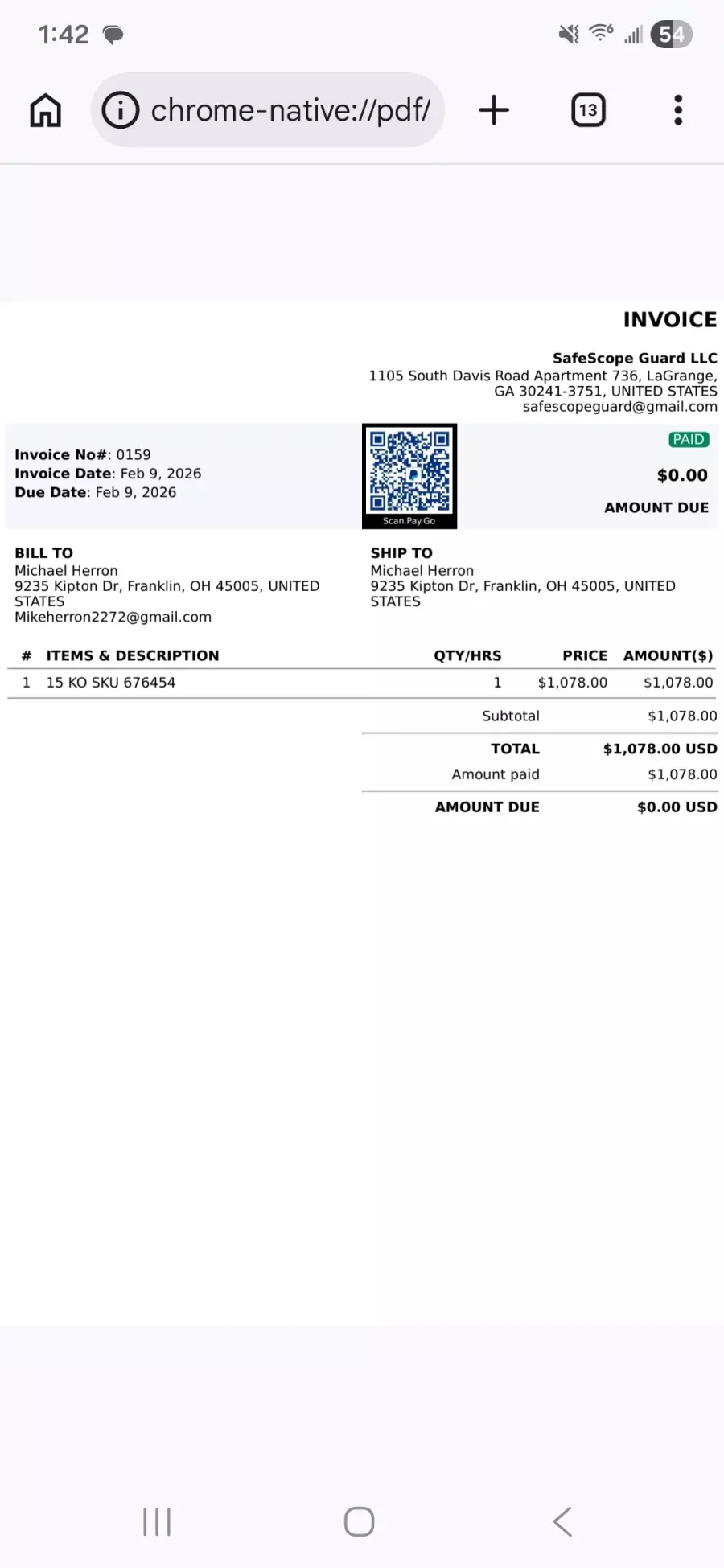 1:42

54

chrome-native://pdf/

13

INVOICE

SafeScope Guard LLC
1105 South Davis Road Apartment 736, LaGrange, GA 30241-3751, UNITED STATES
safescopeguard@gmail.com

Invoice No#: 0159
Invoice Date: Feb 9, 2026
Due Date: Feb 9, 2026

Scan.Pay.Go

PAID
$0.00
AMOUNT DUE

BILL TO
Michael Herron
9235 Kipton Dr, Franklin, OH 45005, UNITED STATES
Mikeherron2272@gmail.com

SHIP TO
Michael Herron
9235 Kipton Dr, Franklin, OH 45005, UNITED STATES

| # | ITEMS & DESCRIPTION | QTY/HRS | PRICE | AMOUNT($) |
|---|---|---|---|---|
| 1 | 15 KO SKU 676454 | 1 | $1,078.00 | $1,078.00 |

Subtotal $1,078.00
TOTAL $1,078.00 USD
Amount paid $1,078.00
AMOUNT DUE $0.00 USD